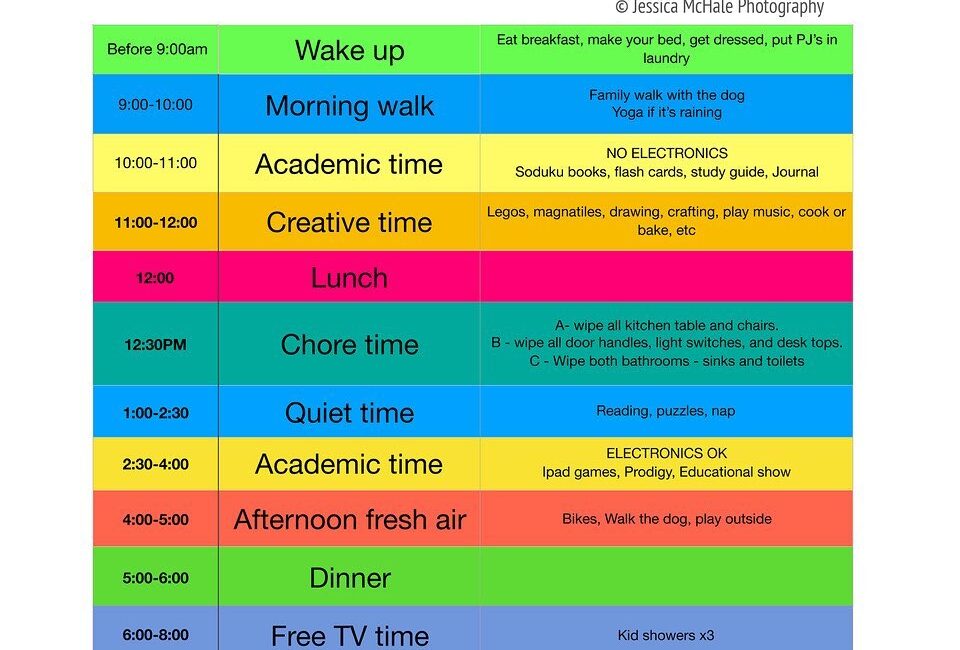 © Jessica McHale Photography

| Before 9:00am | Wake up | Eat breakfast, make your bed, get dressed, put PJ's in laundry |
|---|---|---|
| 9:00-10:00 | Morning walk | Family walk with the dog Yoga if it's raining |
| 10:00-11:00 | Academic time | NO ELECTRONICS Soduku books, flash cards, study guide, Journal |
| 11:00-12:00 | Creative time | Legos, magnatiles, drawing, crafting, play music, cook or bake, etc |
| 12:00 | Lunch | |
| 12:30PM | Chore time | A- wipe all kitchen table and chairs. B - wipe all door handles, light switches, and desk tops. C - Wipe both bathrooms - sinks and toilets |
| 1:00-2:30 | Quiet time | Reading, puzzles, nap |
| 2:30-4:00 | Academic time | ELECTRONICS OK Ipad games, Prodigy, Educational show |
| 4:00-5:00 | Afternoon fresh air | Bikes, Walk the dog, play outside |
| 5:00-6:00 | Dinner | |
| 6:00-8:00 | Free TV time | Kid showers x3 |